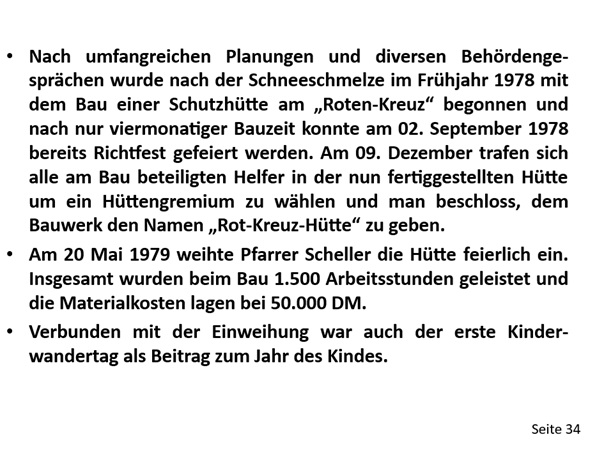 • Nach umfangreichen Planungen und diversen Behördengesprächen wurde nach der Schneeschmelze im Frühjahr 1978 mit dem Bau einer Schutzhütte am „Roten-Kreuz“ begonnen und nach nur viermonatiger Bauzeit konnte am 02. September 1978 bereits Richtfest gefeiert werden. Am 09. Dezember trafen sich alle am Bau beteiligten Helfer in der nun fertiggestellten Hütte um ein Hüttengremium zu wählen und man beschloss, dem Bauwerk den Namen „Rot-Kreuz-Hütte“ zu geben.

• Am 20 Mai 1979 weihte Pfarrer Scheller die Hütte feierlich ein. Insgesamt wurden beim Bau 1.500 Arbeitsstunden geleistet und die Materialkosten lagen bei 50.000 DM.

• Verbunden mit der Einweihung war auch der erste Kinderwandertag als Beitrag zum Jahr des Kindes.

Seite 34